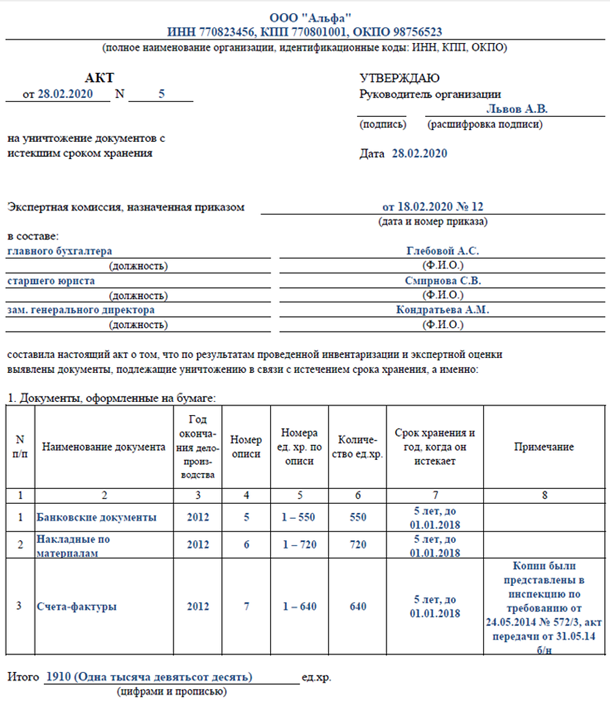 ООО "Альфа"
ИНН 770823456, КПП 770801001, ОКПО 98756523
(полное наименование организации, идентификационные коды: ИНН, КПП, ОКПО)

АКТ
от 28.02.2020 N 5

на уничтожение документов с истекшим сроком хранения

УТВЕРЖДАЮ
Руководитель организации
Львов А.В.
(подпись) (расшифровка подписи)

Дата 28.02.2020

Экспертная комиссия, назначенная приказом от 18.02.2020 № 12
(дата и номер приказа)

в составе:
главного бухгалтера Глебовой А.С.
(должность) (Ф.И.О.)
старшего юриста Смирнова С.В.
(должность) (Ф.И.О.)
зам. генерального директора Кондратьева А.М.
(должность) (Ф.И.О.)

составила настоящий акт о том, что по результатам проведенной инвентаризации и экспертной оценки выявлены документы, подлежащие уничтожению в связи с истечением срока хранения, а именно:

1. Документы, оформленные на бумаге:

| N п/п | Наименование документа | Год окончания делопроизводства | Номер описи | Номера ед. хр. по описи | Количество ед.хр. | Срок хранения и год, когда он истекает | Примечание |
|---|---|---|---|---|---|---|---|
| 1 | 2 | 3 | 4 | 5 | 6 | 7 | 8 |
| 1 | Банковские документы | 2012 | 5 | 1 – 550 | 550 | 5 лет, до 01.01.2018 | |
| 2 | Накладные по материалам | 2012 | 6 | 1 – 720 | 720 | 5 лет, до 01.01.2018 | |
| 3 | Счета-фактуры | 2012 | 7 | 1 – 640 | 640 | 5 лет, до 01.01.2018 | Копии были представлены в инспекцию по требованию от 24.05.2014 № 572/3, акт передачи от 31.05.14 б/н |

Итого 1910 (Одна тысяча девятьсот десять) ед.хр.
(цифрами и прописью)